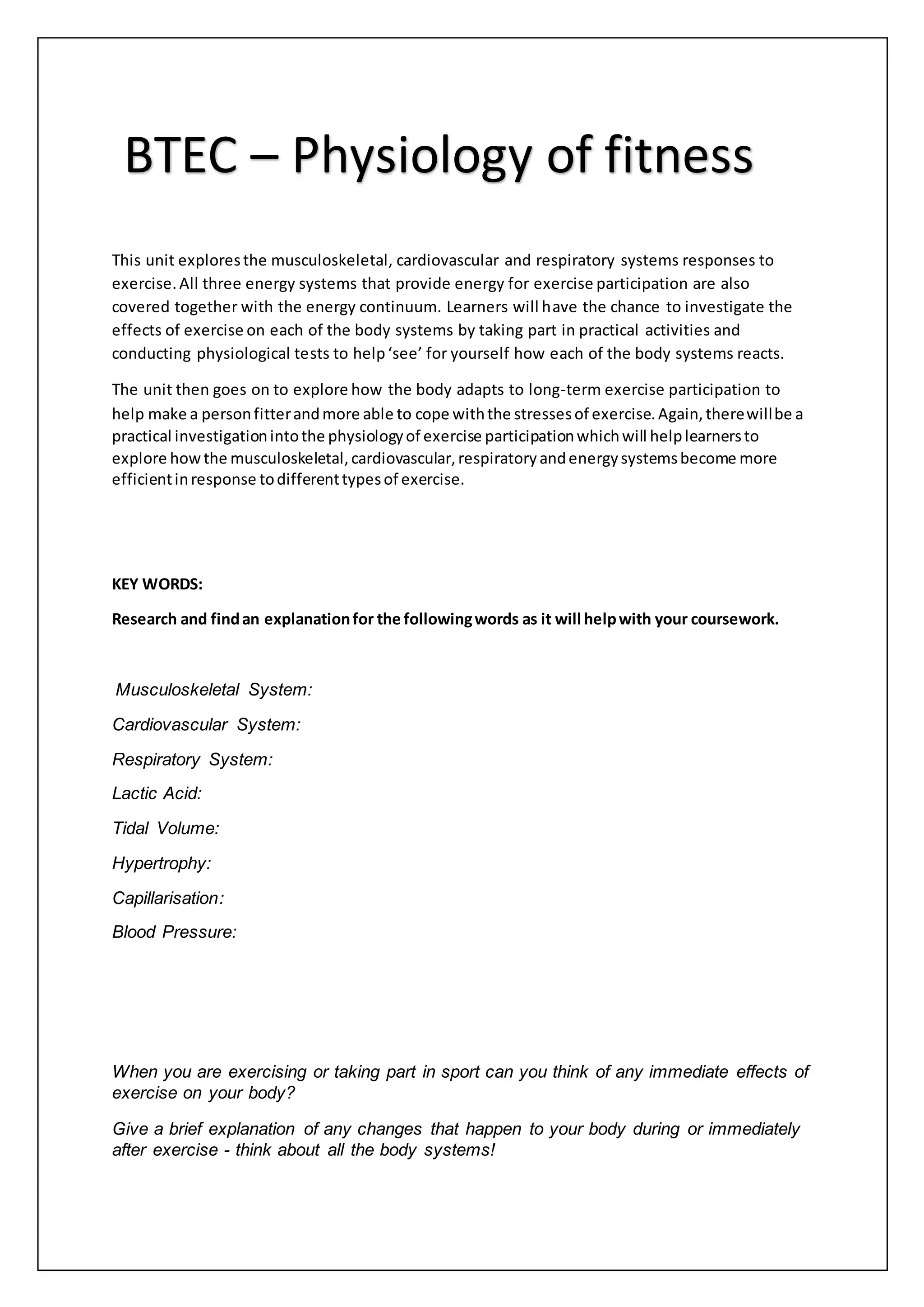 BTEC – Physiology of fitness

This unit explores the musculoskeletal, cardiovascular and respiratory systems responses to exercise. All three energy systems that provide energy for exercise participation are also covered together with the energy continuum. Learners will have the chance to investigate the effects of exercise on each of the body systems by taking part in practical activities and conducting physiological tests to help 'see' for yourself how each of the body systems reacts.

The unit then goes on to explore how the body adapts to long-term exercise participation to help make a person fitter and more able to cope with the stresses of exercise. Again, there will be a practical investigation into the physiology of exercise participation which will help learners to explore how the musculoskeletal, cardiovascular, respiratory and energy systems become more efficient in response to different types of exercise.

KEY WORDS:

Research and find an explanation for the following words as it will help with your coursework.

Musculoskeletal System:

Cardiovascular System:

Respiratory System:

Lactic Acid:

Tidal Volume:

Hypertrophy:

Capillarisation:

Blood Pressure:

When you are exercising or taking part in sport can you think of any immediate effects of exercise on your body?

Give a brief explanation of any changes that happen to your body during or immediately after exercise - think about all the body systems!